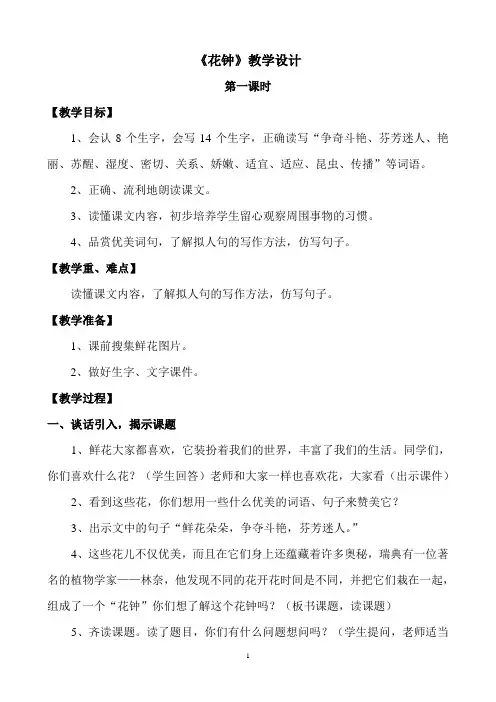 《花钟》教学设计

第一课时

【教学目标】

1、会认 8 个生字，会写 14 个生字，正确读写“争奇斗艳、芬芳迷人、艳丽、苏醒、湿度、密切、关系、娇嫩、适宜、适应、昆虫、传播”等词语。

2、正确、流利地朗读课文。

3、读懂课文内容，初步培养学生留心观察周围事物的习惯。

4、品赏优美词句，了解拟人句的写作方法，仿写句子。

【教学重、难点】

读懂课文内容，了解拟人句的写作方法，仿写句子。

【教学准备】

1、课前搜集鲜花图片。

2、做好生字、文字课件。

【教学过程】

一、谈话引入，揭示课题

1、鲜花大家都喜欢，它装扮着我们的世界，丰富了我们的生活。同学们，你们喜欢什么花？（学生回答）老师和大家一样也喜欢花，大家看（出示课件）

2、看到这些花，你们想用一些什么优美的词语、句子来赞美它？

3、出示文中的句子“鲜花朵朵，争夺斗艳，芬芳迷人。”

4、这些花儿不仅优美，而且在它们身上还蕴藏着许多奥秘，瑞典有一位著名的植物学家——林奈，他发现不同的花开花时间是不同，并把它们栽在一起，组成了一个“花钟”你们想了解这个花钟吗？（板书课题，读课题）

5、齐读课题。读了题目，你们有什么问题想问吗？（学生提问，老师适当

1